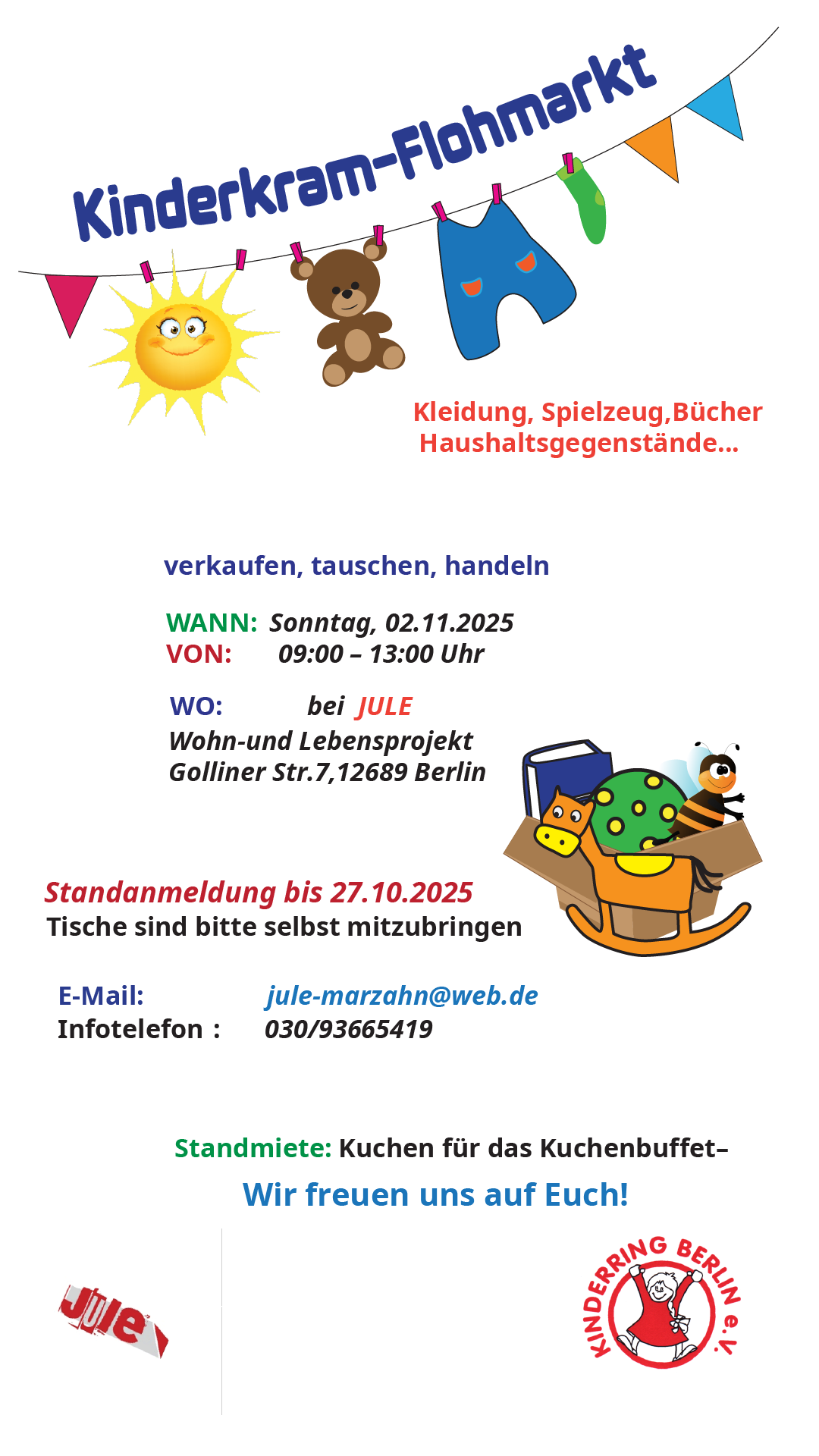 Kinderkram-Flohmarkt

Kleidung, Spielzeug,Bücher
Haushaltsgegenstände...

verkaufen, tauschen, handeln

WANN: Sonntag, 02.11.2025
VON: 09:00 – 13:00 Uhr

WO: bei JULE
Wohn-und Lebensprojekt
Golliner Str.7,12689 Berlin

Standanmeldung bis 27.10.2025
Tische sind bitte selbst mitzubringen

E-Mail: jule-marzahn@web.de
Infotelefon : 030/93665419

Standmiete: Kuchen für das Kuchenbuffet–

Wir freuen uns auf Euch!

Jule

KINDERRING BERLIN e.V.